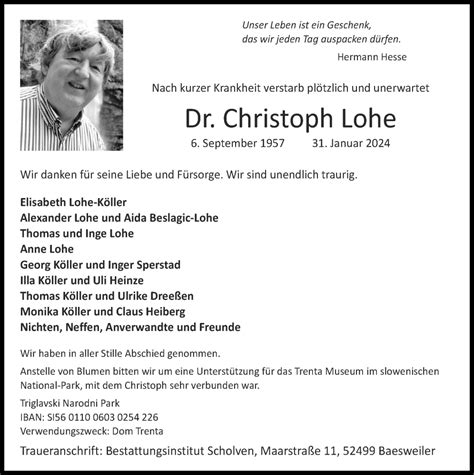 Unser Leben ist ein Geschenk,
das wir jeden Tag auspacken dürfen.

Hermann Hesse

Nach kurzer Krankheit verstarb plötzlich und unerwartet

Dr. Christoph Lohe

6. September 1957 31. Januar 2024

Wir danken für seine Liebe und Fürsorge. Wir sind unendlich traurig.

Elisabeth Lohe-Köller
Alexander Lohe und Aida Beslagic-Lohe
Thomas und Inge Lohe
Anne Lohe
Georg Köller und Inger Sperstad
Illa Köller und Uli Heinze
Thomas Köller und Ulrike Dreeßen
Monika Köller und Claus Heiberg
Nichten, Neffen, Anverwandte und Freunde

Wir haben in aller Stille Abschied genommen.

Anstelle von Blumen bitten wir um eine Unterstützung für das Trenta Museum im slowenischen National-Park, mit dem Christoph sehr verbunden war.

Triglavski Narodni Park
IBAN: SI56 0110 0603 0254 226
Verwendungszweck: Dom Trenta

Traueranschrift: Bestattungsinstitut Scholven, Maarstraße 11, 52499 Baesweiler